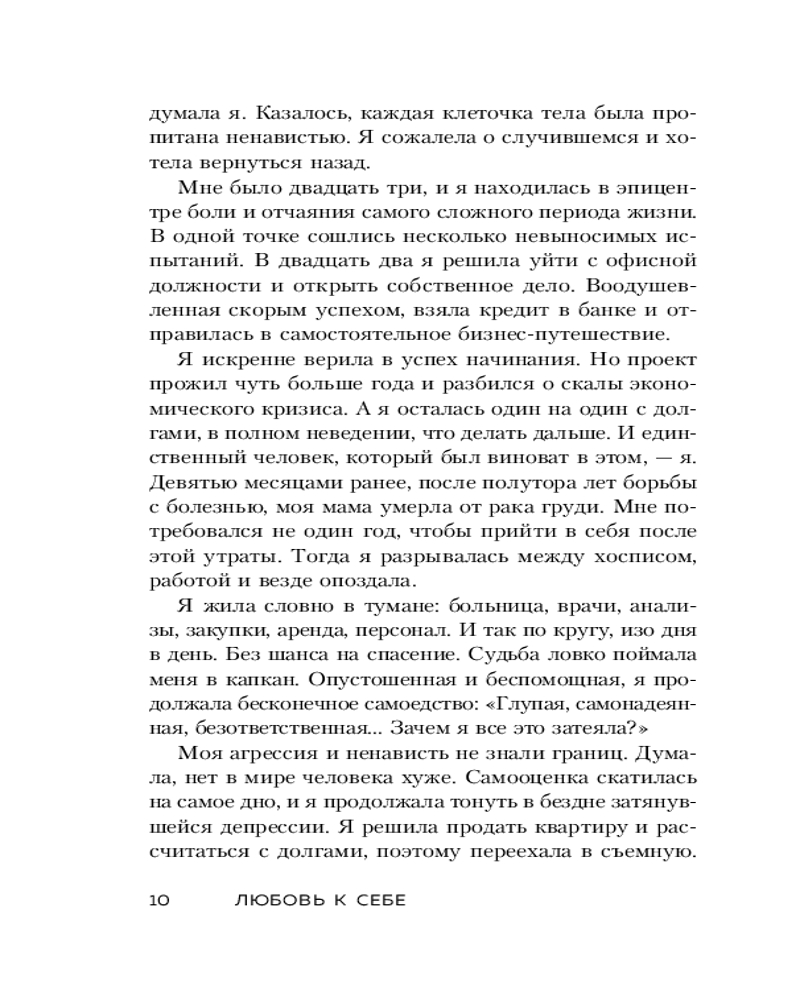 думала я. Казалось, каждая клеточка тела была пропитана ненавистью. Я сожалела о случившемся и хотела вернуться назад.

Мне было двадцать три, и я находилась в эпицентре боли и отчаяния самого сложного периода жизни. В одной точке сошлись несколько невыносимых испытаний. В двадцать два я решила уйти с офисной должности и открыть собственное дело. Воодушевленная скорым успехом, взяла кредит в банке и отправилась в самостоятельное бизнес-путешествие.

Я искренне верила в успех начинания. Но проект прожил чуть больше года и разбился о скалы экономического кризиса. А я осталась один на один с долгами, в полном неведении, что делать дальше. И единственный человек, который был виноват в этом, — я. Девятью месяцами ранее, после полутора лет борьбы с болезнью, моя мама умерла от рака груди. Мне потребовался не один год, чтобы прийти в себя после этой утраты. Тогда я разрывалась между хосписом, работой и везде опоздала.

Я жила словно в тумане: больница, врачи, анализы, закупки, аренда, персонал. И так по кругу, изо дня в день. Без шанса на спасение. Судьба ловко поймала меня в капкан. Опустошенная и беспомощная, я продолжала бесконечное самоедство: «Глупая, самонадеянная, безответственная... Зачем я все это затеяла?»

Моя агрессия и ненависть не знали границ. Думала, нет в мире человека хуже. Самооценка скатилась на самое дно, и я продолжала тонуть в бездне затянувшейся депрессии. Я решила продать квартиру и рассчитаться с долгами, поэтому переехала в съемную.

10 ЛЮБОВЬ К СЕБЕ